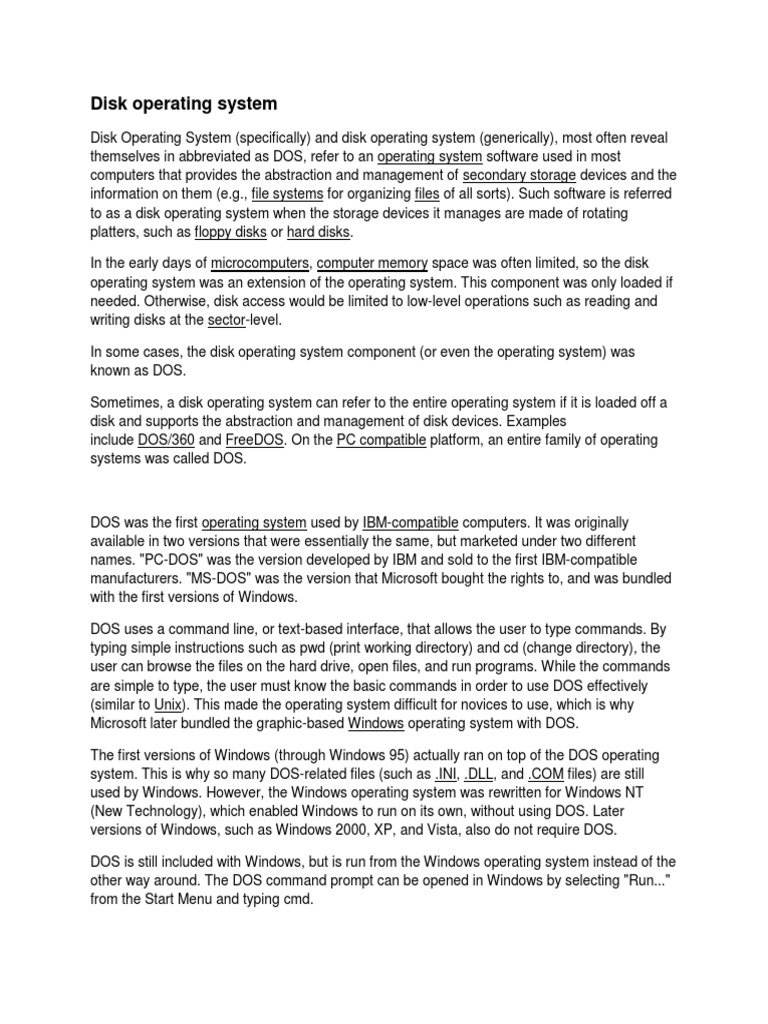 Disk operating system

Disk Operating System (specifically) and disk operating system (generically), most often reveal themselves in abbreviated as DOS, refer to an operating system software used in most computers that provides the abstraction and management of secondary storage devices and the information on them (e.g., file systems for organizing files of all sorts). Such software is referred to as a disk operating system when the storage devices it manages are made of rotating platters, such as floppy disks or hard disks.

In the early days of microcomputers, computer memory space was often limited, so the disk operating system was an extension of the operating system. This component was only loaded if needed. Otherwise, disk access would be limited to low-level operations such as reading and writing disks at the sector-level.

In some cases, the disk operating system component (or even the operating system) was known as DOS.

Sometimes, a disk operating system can refer to the entire operating system if it is loaded off a disk and supports the abstraction and management of disk devices. Examples include DOS/360 and FreeDOS. On the PC compatible platform, an entire family of operating systems was called DOS.

DOS was the first operating system used by IBM-compatible computers. It was originally available in two versions that were essentially the same, but marketed under two different names. "PC-DOS" was the version developed by IBM and sold to the first IBM-compatible manufacturers. "MS-DOS" was the version that Microsoft bought the rights to, and was bundled with the first versions of Windows.

DOS uses a command line, or text-based interface, that allows the user to type commands. By typing simple instructions such as pwd (print working directory) and cd (change directory), the user can browse the files on the hard drive, open files, and run programs. While the commands are simple to type, the user must know the basic commands in order to use DOS effectively (similar to Unix). This made the operating system difficult for novices to use, which is why Microsoft later bundled the graphic-based Windows operating system with DOS.

The first versions of Windows (through Windows 95) actually ran on top of the DOS operating system. This is why so many DOS-related files (such as .INI, .DLL, and .COM files) are still used by Windows. However, the Windows operating system was rewritten for Windows NT (New Technology), which enabled Windows to run on its own, without using DOS. Later versions of Windows, such as Windows 2000, XP, and Vista, also do not require DOS.

DOS is still included with Windows, but is run from the Windows operating system instead of the other way around. The DOS command prompt can be opened in Windows by selecting "Run..." from the Start Menu and typing cmd.